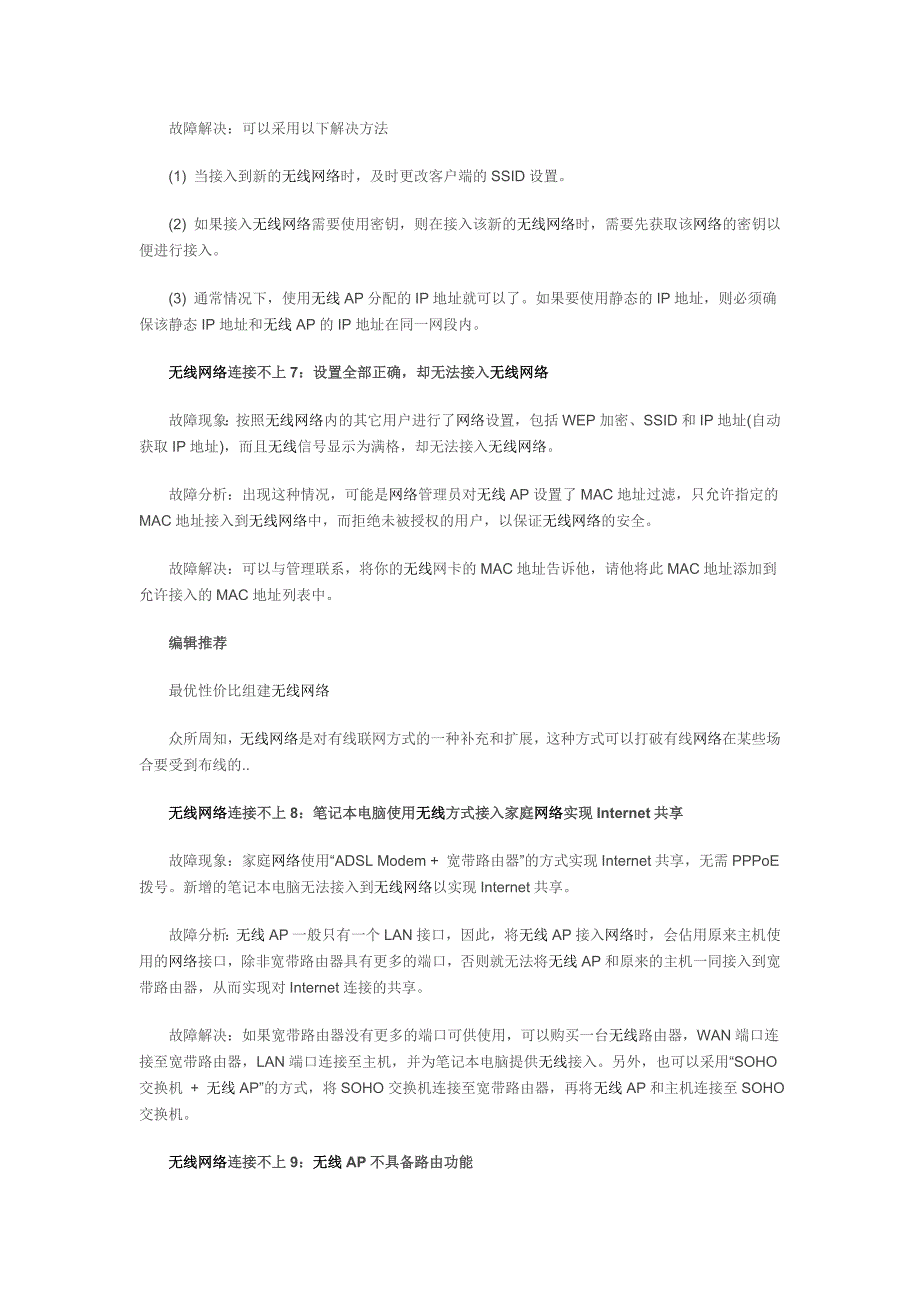 故障解决：可以采用以下解决方法

(1) 当接入到新的无线网络时，及时更改客户端的 SSID 设置。

(2) 如果接入无线网络需要使用密钥，则在接入该新的无线网络时，需要先获取该网络的密钥以便进行接入。

(3) 通常情况下，使用无线 AP 分配的 IP 地址就可以了。如果要使用静态的 IP 地址，则必须确保该静态 IP 地址和无线 AP 的 IP 地址在同一网段内。

无线网络连接不上 7：设置全部正确，却无法接入无线网络

故障现象：按照无线网络内的其它用户进行了网络设置，包括 WEP 加密、SSID 和 IP 地址(自动获取 IP 地址)，而且无线信号显示为满格，却无法接入无线网络。

故障分析：出现这种情况，可能是网络管理员对无线 AP 设置了 MAC 地址过滤，只允许指定的 MAC 地址接入到无线网络中，而拒绝未被授权的用户，以保证无线网络的安全。

故障解决：可以与管理联系，将你的无线网卡的 MAC 地址告诉他，请他将此 MAC 地址添加到允许接入的 MAC 地址列表中。

编辑推荐

最优性价比组建无线网络

众所周知，无线网络是对有线联网方式的一种补充和扩展，这种方式可以打破有线网络在某些场合要受到布线的..

无线网络连接不上 8：笔记本电脑使用无线方式接入家庭网络实现 Internet 共享

故障现象：家庭网络使用“ADSL Modem + 宽带路由器”的方式实现 Internet 共享，无需 PPPoE 拨号。新增的笔记本电脑无法接入到无线网络以实现 Internet 共享。

故障分析：无线 AP 一般只有一个 LAN 接口，因此，将无线 AP 接入网络时，会佔用原来主机使用的网络接口，除非宽带路由器具有更多的端口，否则就无法将无线 AP 和原来的主机一同接入到宽带路由器，从而实现对 Internet 连接的共享。

故障解决：如果宽带路由器没有更多的端口可供使用，可以购买一台无线路由器，WAN 端口连接至宽带路由器，LAN 端口连接至主机，并为笔记本电脑提供无线接入。另外，也可以采用“SOHO 交换机 + 无线 AP”的方式，将 SOHO 交换机连接至宽带路由器，再将无线 AP 和主机连接至 SOHO 交换机。

无线网络连接不上 9：无线 AP 不具备路由功能